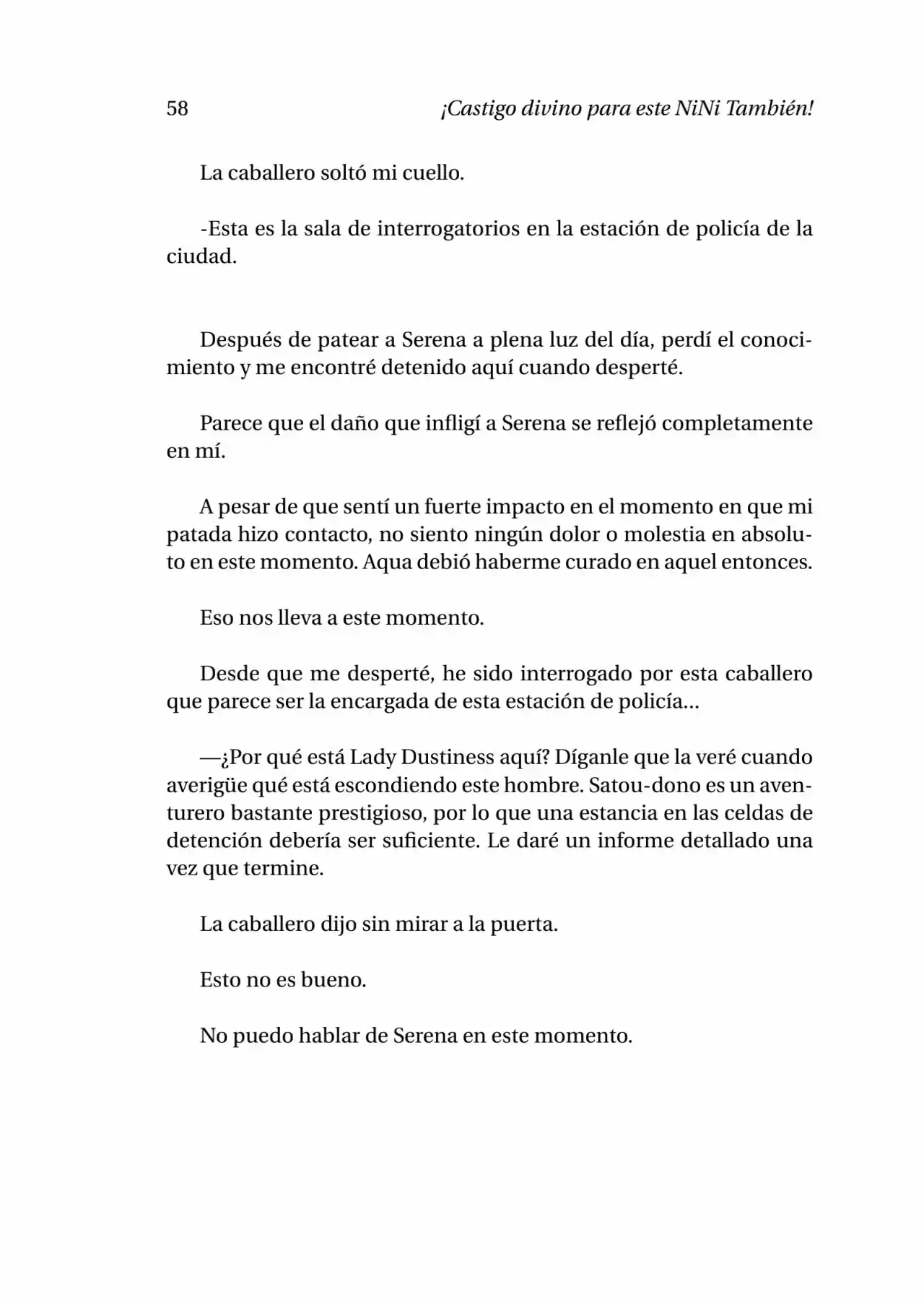 58 ¡Castigo divino para este NiNi También!

La caballero soltó mi cuello.

-Esta es la sala de interrogatorios en la estación de policía de la ciudad.

Después de patear a Serena a plena luz del día, perdí el conocimiento y me encontré detenido aquí cuando desperté.

Parece que el daño que infligí a Serena se reflejó completamente en mí.

A pesar de que sentí un fuerte impacto en el momento en que mi patada hizo contacto, no siento ningún dolor o molestia en absoluto en este momento. Aqua debió haberme curado en aquel entonces.

Eso nos lleva a este momento.

Desde que me desperté, he sido interrogado por esta caballero que parece ser la encargada de esta estación de policía...

—¿Por qué está Lady Dustiness aquí? Díganle que la veré cuando averigüe qué está escondiendo este hombre. Satou-dono es un aventurero bastante prestigioso, por lo que una estancia en las celdas de detención debería ser suficiente. Le daré un informe detallado una vez que termine.

La caballero dijo sin mirar a la puerta.

Esto no es bueno.

No puedo hablar de Serena en este momento.